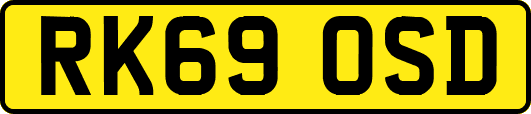 RK69 OSD